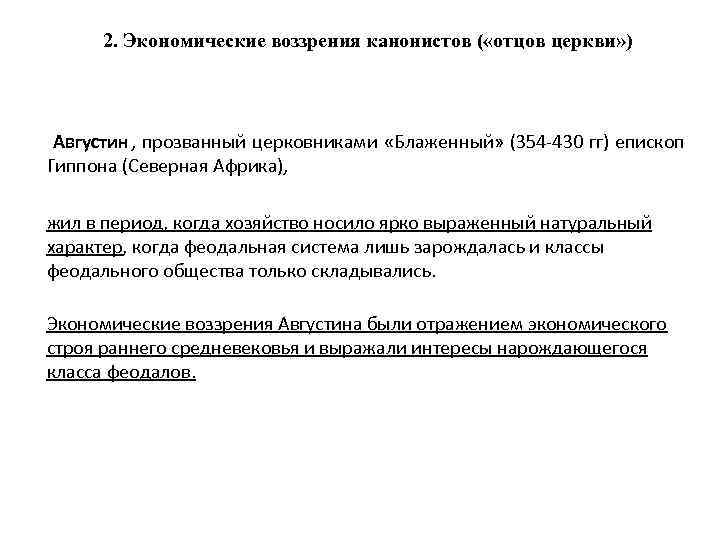 2. Экономические воззрения канонистов («отцов церкви»)

Августин , прозванный церковниками «Блаженный» (354-430 гг) епископ Гиппона (Северная Африка),

жил в период, когда хозяйство носило ярко выраженный натуральный характер, когда феодальная система лишь зарождалась и классы феодального общества только складывались.

Экономические воззрения Августина были отражением экономического строя раннего средневековья и выражали интересы нарождающегося класса феодалов.